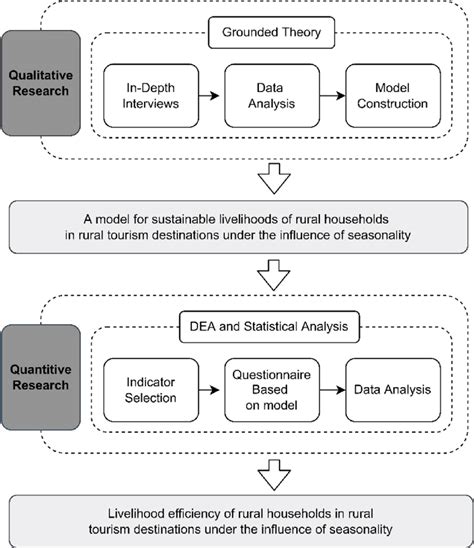 Qualitative Research

Grounded Theory

In-Depth Interviews

Data Analysis

Model Construction

A model for sustainable livelihoods of rural households in rural tourism destinations under the influence of seasonality

Quantitive Research

DEA and Statistical Analysis

Indicator Selection

Questionnaire Based on model

Data Analysis

Livelihood efficiency of rural households in rural tourism destinations under the influence of seasonality